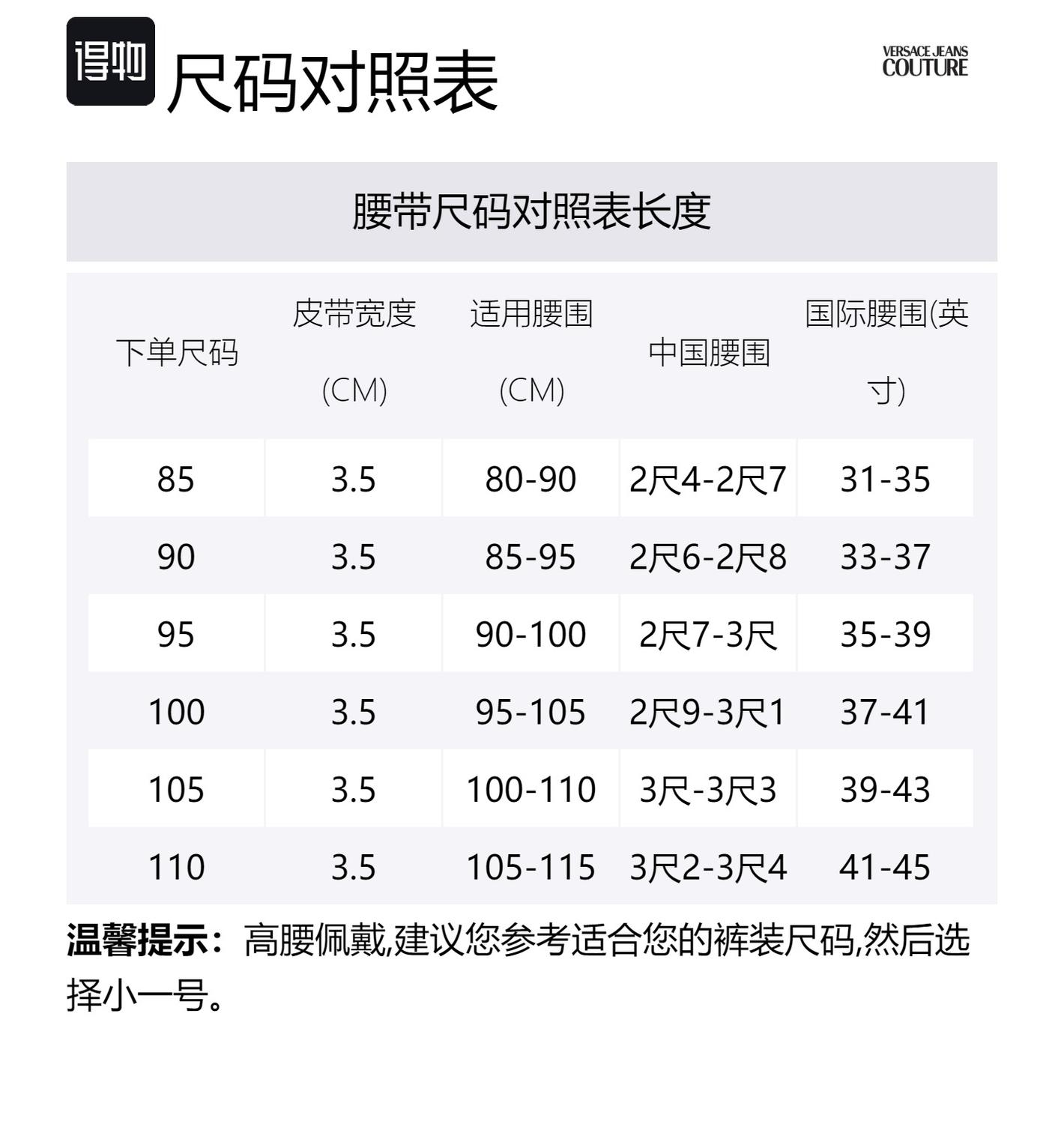 得物 尺码对照表

VERSACE JEANS COUTURE

腰带尺码对照表长度

| 下单尺码 | 皮带宽度 (CM) | 适用腰围 (CM) | 中国腰围 | 国际腰围(英寸) |
|---|---|---|---|---|
| 85 | 3.5 | 80-90 | 2尺4-2尺7 | 31-35 |
| 90 | 3.5 | 85-95 | 2尺6-2尺8 | 33-37 |
| 95 | 3.5 | 90-100 | 2尺7-3尺 | 35-39 |
| 100 | 3.5 | 95-105 | 2尺9-3尺1 | 37-41 |
| 105 | 3.5 | 100-110 | 3尺-3尺3 | 39-43 |
| 110 | 3.5 | 105-115 | 3尺2-3尺4 | 41-45 |

温馨提示：高腰佩戴,建议您参考适合您的裤装尺码,然后选择小一号。